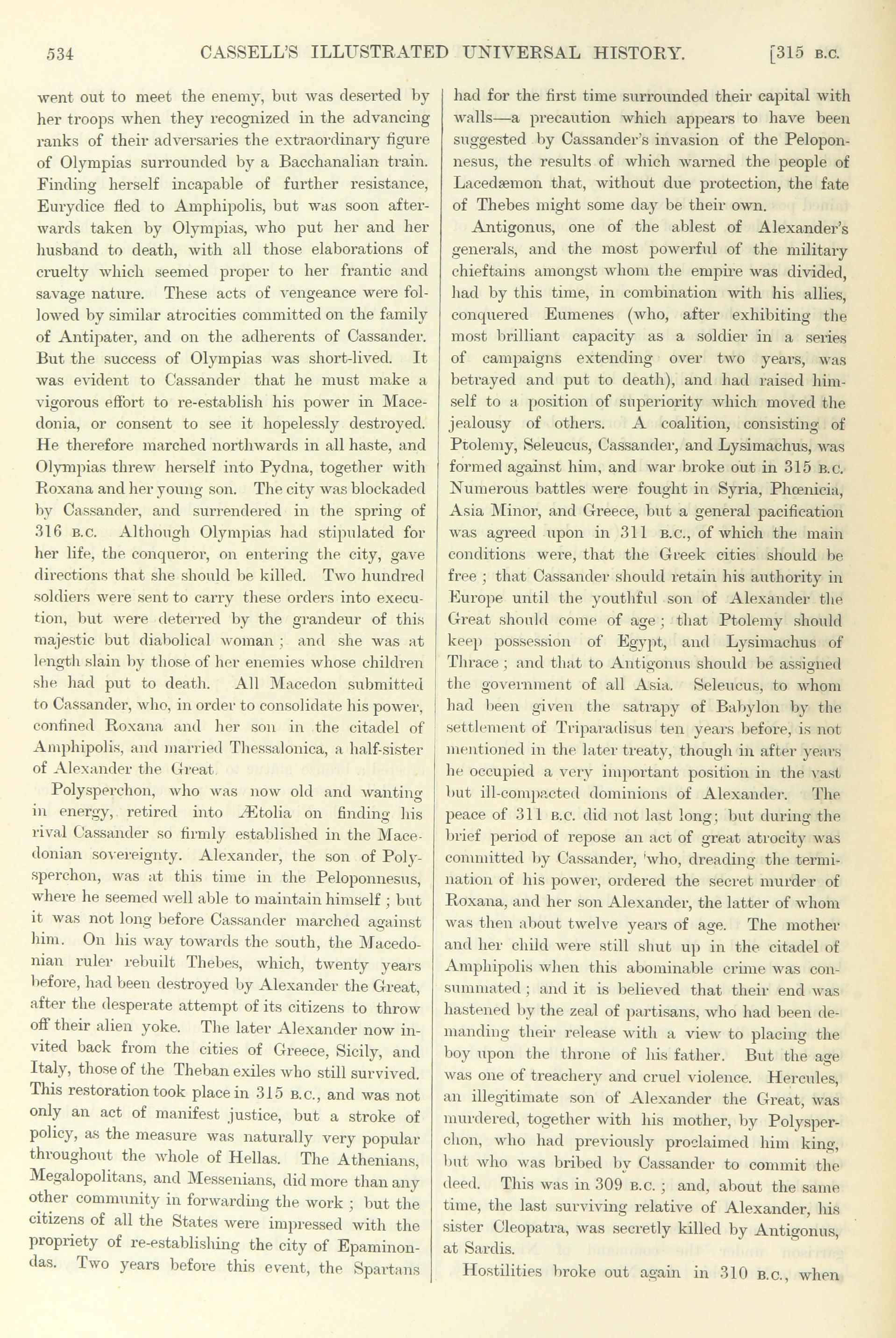 534 CASSELL'S ILLUSTRATED UNIVERSAL HISTORY. [315 B.C.

went out to meet the enemy, but was deserted by her troops when they recognized in the advancing ranks of their adversaries the extraordinary figure of Olympias surrounded by a Bacchanalian train. Finding herself incapable of further resistance, Eurydice fled to Amphipolis, but was soon afterwards taken by Olympias, who put her and her husband to death, with all those elaborations of cruelty which seemed proper to her frantic and savage nature. These acts of vengeance were followed by similar atrocities committed on the family of Antipater, and on the adherents of Cassander. But the success of Olympias was short-lived. It was evident to Cassander that he must make a vigorous effort to re-establish his power in Macedonia, or consent to see it hopelessly destroyed. He therefore marched northwards in all haste, and Olympias threw herself into Pydna, together with Roxana and her young son. The city was blockaded by Cassander, and surrendered in the spring of 316 B.C. Although Olympias had stipulated for her life, the conqueror, on entering the city, gave directions that she should be killed. Two hundred soldiers were sent to carry these orders into execution, but were deterred by the grandeur of this majestic but diabolical woman; and she was at length slain by those of her enemies whose children she had put to death. All Macedon submitted to Cassander, who, in order to consolidate his power, confined Roxana and her son in the citadel of Amphipolis, and married Thessalonica, a half-sister of Alexander the Great.

Polysperchon, who was now old and wanting in energy, retired into Ætolia on finding his rival Cassander so firmly established in the Macedonian sovereignty. Alexander, the son of Polysperchon, was at this time in the Peloponnesus, where he seemed well able to maintain himself; but it was not long before Cassander marched against him. On his way towards the south, the Macedonian ruler rebuilt Thebes, which, twenty years before, had been destroyed by Alexander the Great, after the desperate attempt of its citizens to throw off their alien yoke. The later Alexander now invited back from the cities of Greece, Sicily, and Italy, those of the Theban exiles who still survived. This restoration took place in 315 B.C., and was not only an act of manifest justice, but a stroke of policy, as the measure was naturally very popular throughout the whole of Hellas. The Athenians, Megalopolitans, and Messenians, did more than any other community in forwarding the work; but the citizens of all the States were impressed with the propriety of re-establishing the city of Epaminondas. Two years before this event, the Spartans had for the first time surrounded their capital with walls—a precaution which appears to have been suggested by Cassander's invasion of the Peloponnesus, the results of which warned the people of Lacedæmon that, without due protection, the fate of Thebes might some day be their own.

Antigonus, one of the ablest of Alexander's generals, and the most powerful of the military chieftains amongst whom the empire was divided, had by this time, in combination with his allies, conquered Eumenes (who, after exhibiting the most brilliant capacity as a soldier in a series of campaigns extending over two years, was betrayed and put to death), and had raised himself to a position of superiority which moved the jealousy of others. A coalition, consisting of Ptolemy, Seleucus, Cassander, and Lysimachus, was formed against him, and war broke out in 315 B.C. Numerous battles were fought in Syria, Phœnicia, Asia Minor, and Greece, but a general pacification was agreed upon in 311 B.C., of which the main conditions were, that the Greek cities should be free; that Cassander should retain his authority in Europe until the youthful son of Alexander the Great should come of age; that Ptolemy should keep possession of Egypt, and Lysimachus of Thrace; and that to Antigonus should be assigned the government of all Asia. Seleucus, to whom had been given the satrapy of Babylon by the settlement of Triparadisus ten years before, is not mentioned in the later treaty, though in after years he occupied a very important position in the vast but ill-compacted dominions of Alexander. The peace of 311 B.C. did not last long; but during the brief period of repose an act of great atrocity was committed by Cassander, who, dreading the termination of his power, ordered the secret murder of Roxana, and her son Alexander, the latter of whom was then about twelve years of age. The mother and her child were still shut up in the citadel of Amphipolis when this abominable crime was consummated; and it is believed that their end was hastened by the zeal of partisans, who had been demanding their release with a view to placing the boy upon the throne of his father. But the age was one of treachery and cruel violence. Hercules, an illegitimate son of Alexander the Great, was murdered, together with his mother, by Polysperchon, who had previously proclaimed him king, but who was bribed by Cassander to commit the deed. This was in 309 B.C.; and, about the same time, the last surviving relative of Alexander, his sister Cleopatra, was secretly killed by Antigonus, at Sardis.

Hostilities broke out again in 310 B.C., when